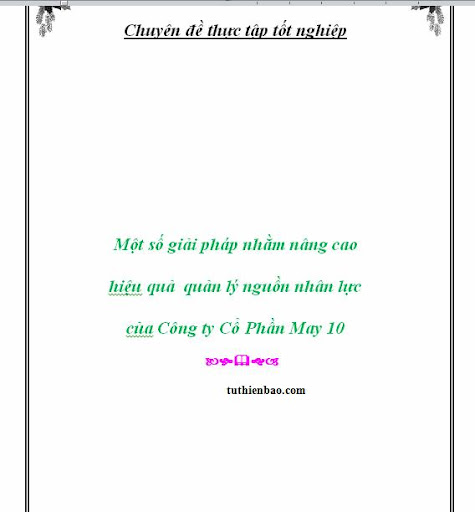 Chuyên đề thực tập tốt nghiệp

Một số giải pháp nhằm nâng cao hiệu quả quản lý nguồn nhân lực của Công ty Cổ Phần May 10

tuthienbao.com